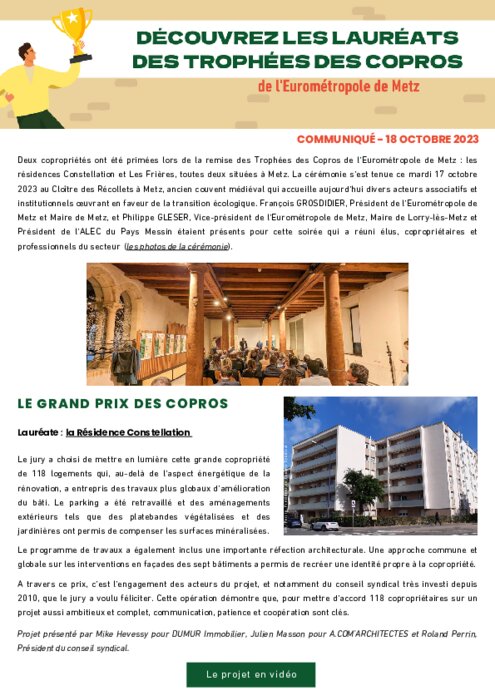 DÉCOUVREZ LES LAURÉATS DES TROPHÉES DES COPROS

de l'Eurométropole de Metz

COMMUNIQUÉ - 18 OCTOBRE 2023

Deux copropriétés ont été primées lors de la remise des Trophées des Copros de l'Eurométropole de Metz : les résidences Constellation et Les Frières, toutes deux situées à Metz. La cérémonie s'est tenue ce mardi 17 octobre 2023 au Cloître des Récollets à Metz, ancien couvent médiéval qui accueille aujourd'hui divers acteurs associatifs et institutionnels œuvrant en faveur de la transition écologique. François GROSDIDIER, Président de l'Eurométropole de Metz et Maire de Metz, et Philippe GLESER, Vice-président de l'Eurométropole de Metz, Maire de Lorry-lès-Metz et Président de l'ALEC du Pays Messin étaient présents pour cette soirée qui a réuni élus, copropriétaires et professionnels du secteur (les photos de la cérémonie).

LE GRAND PRIX DES COPROS

Lauréate : la Résidence Constellation

Le jury a choisi de mettre en lumière cette grande copropriété de 118 logements qui, au-delà de l'aspect énergétique de la rénovation, a entrepris des travaux plus globaux d'amélioration du bâti. Le parking a été retravaillé et des aménagements extérieurs tels que des platebandes végétalisées et des jardinières ont permis de compenser les surfaces minéralisées.

Le programme de travaux a également inclus une importante réfection architecturale. Une approche commune et globale sur les interventions en façades des sept bâtiments a permis de recréer une identité propre à la copropriété.

A travers ce prix, c'est l'engagement des acteurs du projet, et notamment du conseil syndical très investi depuis 2010, que le jury a voulu féliciter. Cette opération démontre que, pour mettre d'accord 118 copropriétaires sur un projet aussi ambitieux et complet, communication, patience et coopération sont clés.

Projet présenté par Mike Hevessy pour DUMUR Immobilier, Julien Masson pour A.COM'ARCHITECTES et Roland Perrin, Président du conseil syndical.

Le projet en vidéo